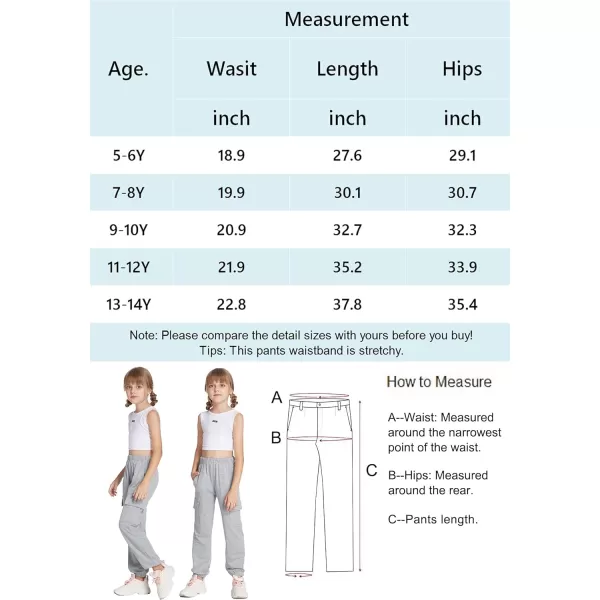 | Age. | Measurement | | |
|---|---|---|---|
| | Wasit | Length | Hips |
| | inch | inch | inch |
| 5-6Y | 18.9 | 27.6 | 29.1 |
| 7-8Y | 19.9 | 30.1 | 30.7 |
| 9-10Y | 20.9 | 32.7 | 32.3 |
| 11-12Y | 21.9 | 35.2 | 33.9 |
| 13-14Y | 22.8 | 37.8 | 35.4 |

Note: Please compare the detail sizes with yours before you buy!
Tips: This pants waistband is stretchy.

A

B

C

How to Measure

A--Waist: Measured around the narrowest point of the waist.

B--Hips: Measured around the rear.

C--Pants length.